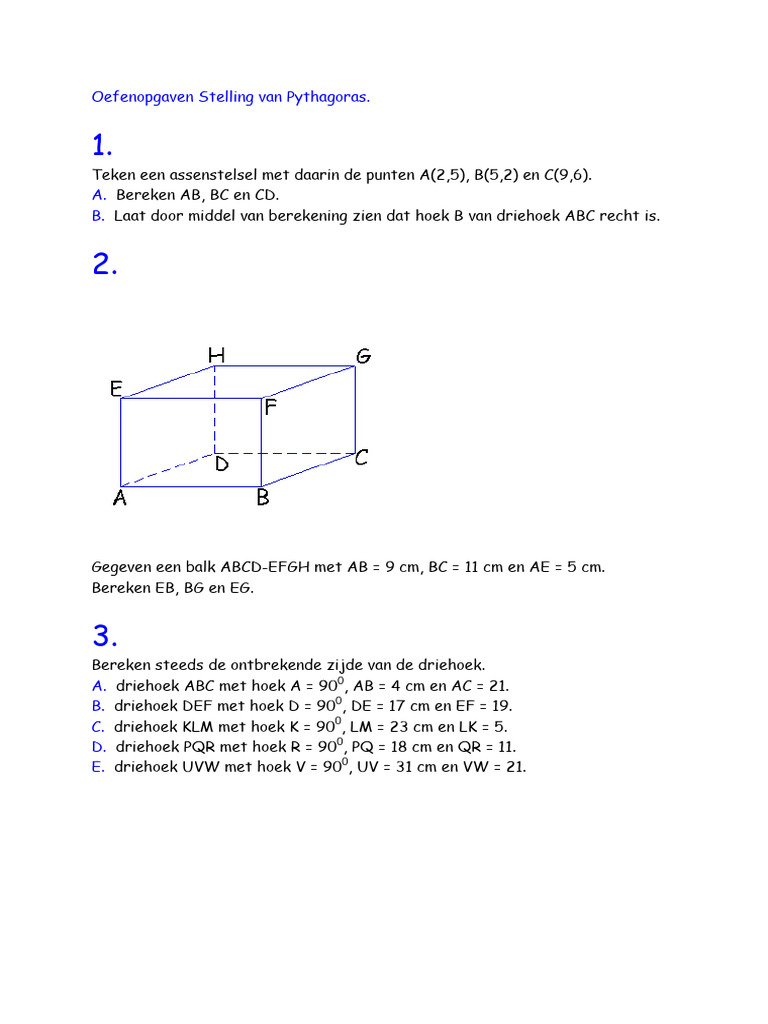 Oefenopgaven Stelling van Pythagoras.

1.

Teken een assenstelsel met daarin de punten A(2,5), B(5,2) en C(9,6).
A. Bereken AB, BC en CD.
B. Laat door middel van berekening zien dat hoek B van driehoek ABC recht is.

2.

H G E F D C A B

Gegeven een balk ABCD-EFGH met AB = 9 cm, BC = 11 cm en AE = 5 cm.
Bereken EB, BG en EG.

3.

Bereken steeds de ontbrekende zijde van de driehoek.
A. driehoek ABC met hoek A = $90^0$, AB = 4 cm en AC = 21.
B. driehoek DEF met hoek D = $90^0$, DE = 17 cm en EF = 19.
C. driehoek KLM met hoek K = $90^0$, LM = 23 cm en LK = 5.
D. driehoek PQR met hoek R = $90^0$, PQ = 18 cm en QR = 11.
E. driehoek UVW met hoek V = $90^0$, UV = 31 cm en VW = 21.